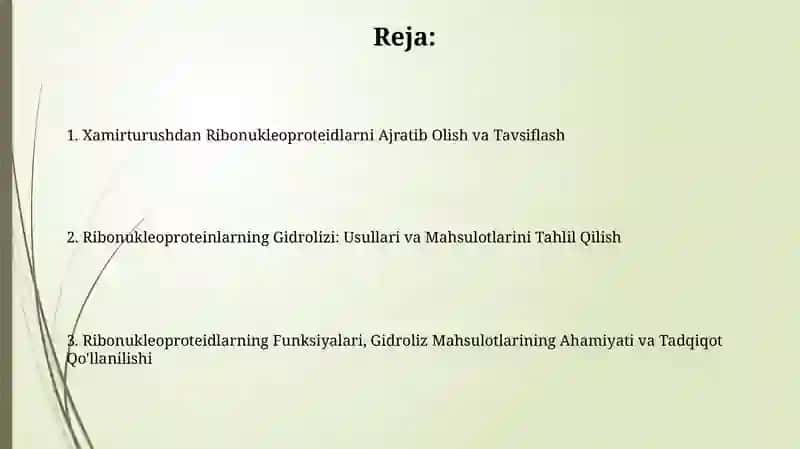 Reja:

1. Xamirturushdan Ribonukleoproteidlarni Ajratib Olish va Tavsiflash

2. Ribonukleoproteinlarning Gidrolizi: Usullari va Mahsulotlarini Tahlil Qilish

3. Ribonukleoproteidlarning Funksiyalari, Gidroliz Mahsulotlarining Ahamiyati va Tadqiqot Qo'llanilishi